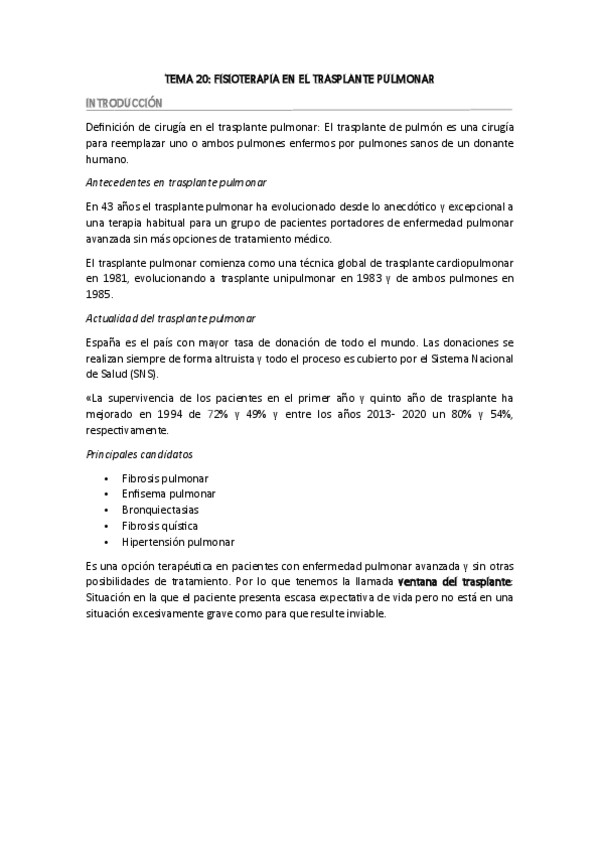 TEMA 20: FISIOTERAPIA EN EL TRASPLANTE PULMONAR

INTRODUCCIÓN

Definición de cirugía en el trasplante pulmonar: El trasplante de pulmón es una cirugía para reemplazar uno o ambos pulmones enfermos por pulmones sanos de un donante humano.

Antecedentes en trasplante pulmonar

En 43 años el trasplante pulmonar ha evolucionado desde lo anecdótico y excepcional a una terapia habitual para un grupo de pacientes portadores de enfermedad pulmonar avanzada sin más opciones de tratamiento médico.

El trasplante pulmonar comienza como una técnica global de trasplante cardiopulmonar en 1981, evolucionando a trasplante unipulmonar en 1983 y de ambos pulmones en 1985.

Actualidad del trasplante pulmonar

España es el país con mayor tasa de donación de todo el mundo. Las donaciones se realizan siempre de forma altruista y todo el proceso es cubierto por el Sistema Nacional de Salud (SNS).

«La supervivencia de los pacientes en el primer año y quinto año de trasplante ha mejorado en 1994 de 72% y 49% y entre los años 2013- 2020 un 80% y 54%, respectivamente.

Principales candidatos

• Fibrosis pulmonar
• Enfisema pulmonar
• Bronquiectasias
• Fibrosis quística
• Hipertensión pulmonar

Es una opción terapéutica en pacientes con enfermedad pulmonar avanzada y sin otras posibilidades de tratamiento. Por lo que tenemos la llamada ventana del trasplante: Situación en la que el paciente presenta escasa expectativa de vida pero no está en una situación excesivamente grave como para que resulte inviable.